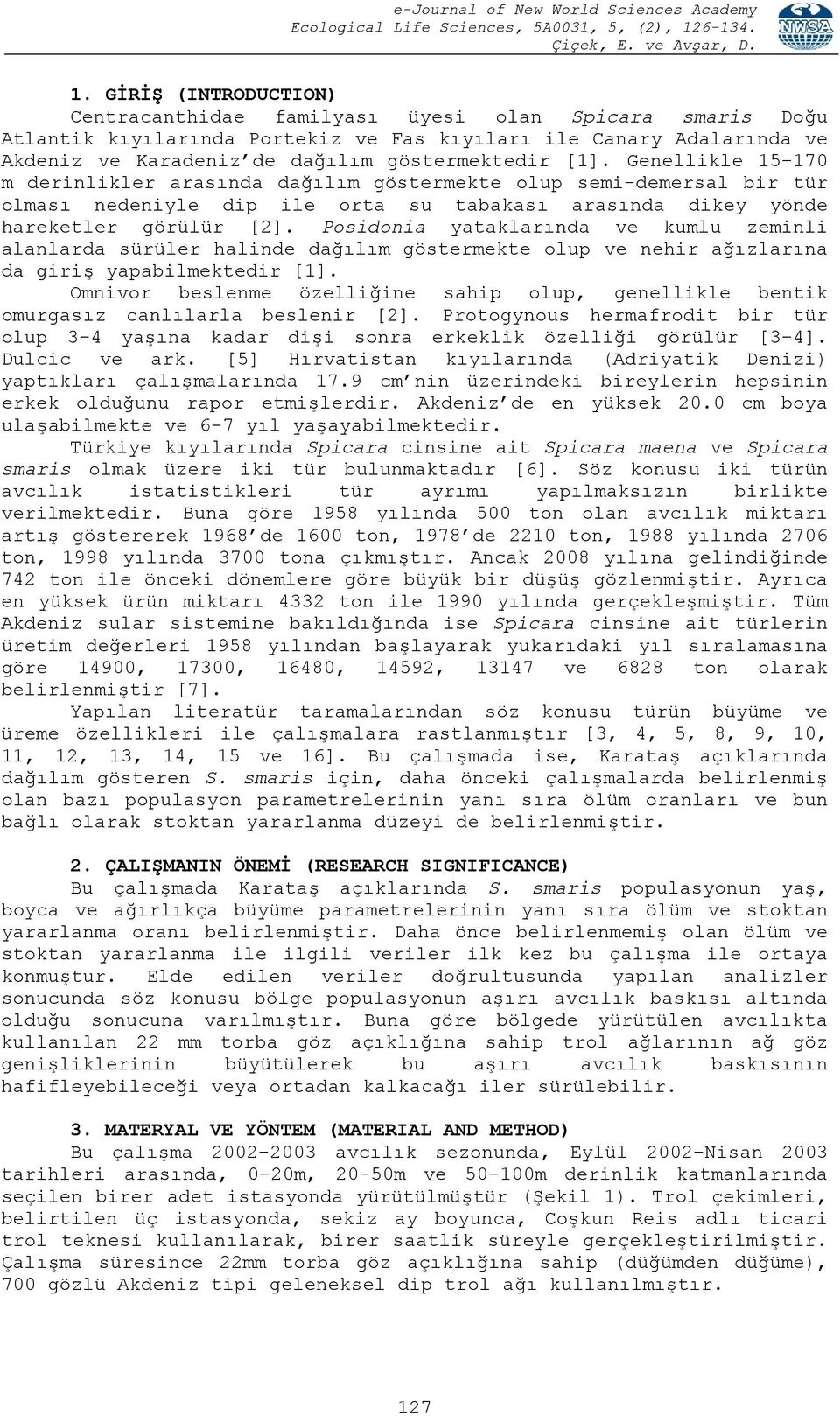 e-Journal of New World Sciences Academy
Ecological Life Sciences, 5A0031, 5, (2), 126-134.
Çiçek, E. ve Avşar, D.

NWSA

1. GİRİŞ (INTRODUCTION)
Centracanthidae familyası üyesi olan Spicara smaris Doğu Atlantik kıyılarında Portekiz ve Fas kıyıları ile Canary Adalarında ve Akdeniz ve Karadeniz'de dağılım göstermektedir [1]. Genellikle 15-170 m derinlikler arasında dağılım göstermekte olup semi-demersal bir tür olması nedeniyle dip ile orta su tabakası arasında dikey yönde hareketler görülür [2]. Posidonia yataklarında ve kumlu zeminli alanlarda sürüler halinde dağılım göstermekte olup ve nehir ağızlarına da giriş yapabilmektedir [1].
Omnivor beslenme özelliğine sahip olup, genellikle bentik omurgasız canlılarla beslenir [2]. Protogynous hermafrodit bir tür olup 3-4 yaşına kadar dişi sonra erkeklik özelliği görülür [3-4]. Dulcic ve ark. [5] Hırvatistan kıyılarında (Adriyatik Denizi) yaptıkları çalışmalarında 17.9 cm'nin üzerindeki bireylerin hepsinin erkek olduğunu rapor etmişlerdir. Akdeniz'de en yüksek 20.0 cm boya ulaşabilmekte ve 6-7 yıl yaşayabilmektedir.
Türkiye kıyılarında Spicara cinsine ait Spicara maena ve Spicara smaris olmak üzere iki tür bulunmaktadır [6]. Söz konusu iki türün avcılık istatistikleri tür ayrımı yapılmaksızın birlikte verilmektedir. Buna göre 1958 yılında 500 ton olan avcılık miktarı artış göstererek 1968'de 1600 ton, 1978'de 2210 ton, 1988 yılında 2706 ton, 1998 yılında 3700 tona çıkmıştır. Ancak 2008 yılına gelindiğinde 742 ton ile önceki dönemlere göre büyük bir düşüş gözlenmiştir. Ayrıca en yüksek ürün miktarı 4332 ton ile 1990 yılında gerçekleşmiştir. Tüm Akdeniz sular sistemine bakıldığında ise Spicara cinsine ait türlerin üretim değerleri 1958 yılından başlayarak yukarıdaki yıl sıralamasına göre 14900, 17300, 16480, 14592, 13147 ve 6828 ton olarak belirlenmiştir [7].
Yapılan literatür taramalarından söz konusu türün büyüme ve üreme özellikleri ile çalışmalara rastlanmıştır [3, 4, 5, 8, 9, 10, 11, 12, 13, 14, 15 ve 16]. Bu çalışmada ise, Karataş açıklarında dağılım gösteren S. smaris için, daha önceki çalışmalarda belirlenmiş olan bazı populasyon parametrelerinin yanı sıra ölüm oranları ve bun bağlı olarak stoktan yararlanma düzeyi de belirlenmiştir.

2. ÇALIŞMANIN ÖNEMİ (RESEARCH SIGNIFICANCE)
Bu çalışmada Karataş açıklarında S. smaris populasyonun yaş, boyca ve ağırlıkça büyüme parametrelerinin yanı sıra ölüm ve stoktan yararlanma oranı belirlenmiştir. Daha önce belirlenmemiş olan ölüm ve stoktan yararlanma ile ilgili veriler ilk kez bu çalışma ile ortaya konmuştur. Elde edilen veriler doğrultusunda yapılan analizler sonucunda söz konusu bölge populasyonun aşırı avcılık baskısı altında olduğu sonucuna varılmıştır. Buna göre bölgede yürütülen avcılıkta kullanılan 22 mm torba göz açıklığına sahip trol ağlarının ağ göz genişliklerinin büyütülerek bu aşırı avcılık baskısının hafifleyebileceği veya ortadan kalkacağı iler sürülebilir.

3. MATERYAL VE YÖNTEM (MATERIAL AND METHOD)
Bu çalışma 2002-2003 avcılık sezonunda, Eylül 2002-Nisan 2003 tarihleri arasında, 0-20m, 20-50m ve 50-100m derinlik katmanlarında seçilen birer adet istasyonda yürütülmüştür (Şekil 1). Trol çekimleri, belirtilen üç istasyonda, sekiz ay boyunca, Coşkun Reis adlı ticari trol teknesi kullanılarak, birer saatlik süreyle gerçekleştirilmiştir. Çalışma süresince 22mm torba göz açıklığına sahip (düğümden düğüme), 700 gözlü Akdeniz tipi geleneksel dip trol ağı kullanılmıştır.

127